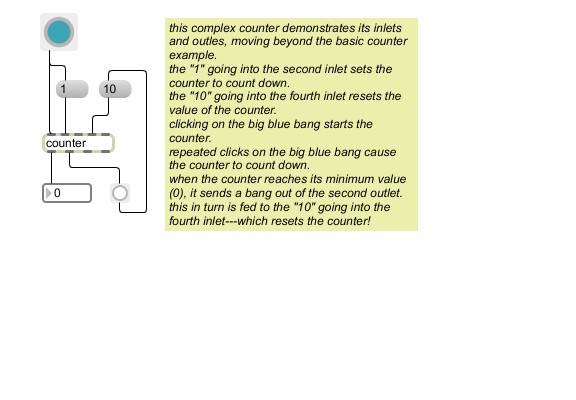 1

10

counter

0

this complex counter demonstrates its inlets and outles, moving beyond the basic counter example.
the "1" going into the second inlet sets the counter to count down.
the "10" going into the fourth inlet resets the value of the counter.
clicking on the big blue bang starts the counter.
repeated clicks on the big blue bang cause the counter to count down.
when the counter reaches its minimum value (0), it sends a bang out of the second outlet. this in turn is fed to the "10" going into the fourth inlet---which resets the counter!